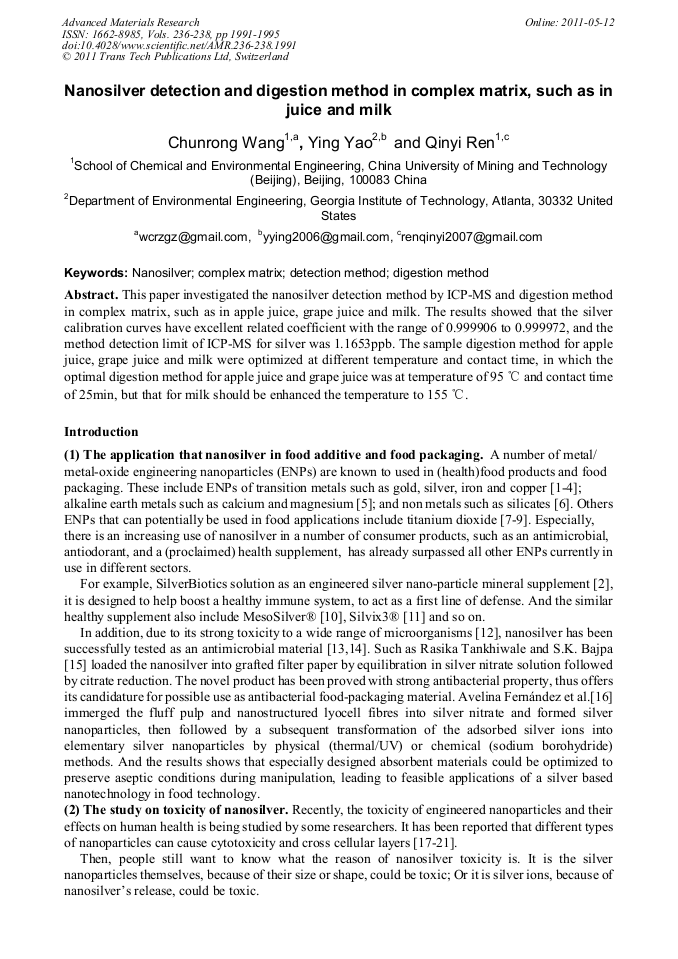 Advanced Materials Research
ISSN: 1662-8985, Vols. 236-238, pp 1991-1995
doi:10.4028/www.scientific.net/AMR.236-238.1991
© 2011 Trans Tech Publications Ltd, Switzerland

Online: 2011-05-12

Nanosilver detection and digestion method in complex matrix, such as in juice and milk

Chunrong Wang$^{1,a}$, Ying Yao$^{2,b}$ and Qinyi Ren$^{1,c}$

$^1$School of Chemical and Environmental Engineering, China University of Mining and Technology (Beijing), Beijing, 100083 China

$^2$Department of Environmental Engineering, Georgia Institute of Technology, Atlanta, 30332 United States

$^a$wcrzgz@gmail.com, $^b$yying2006@gmail.com, $^c$renqinyi2007@gmail.com

Keywords: Nanosilver; complex matrix; detection method; digestion method

Abstract. This paper investigated the nanosilver detection method by ICP-MS and digestion method in complex matrix, such as in apple juice, grape juice and milk. The results showed that the silver calibration curves have excellent related coefficient with the range of 0.999906 to 0.999972, and the method detection limit of ICP-MS for silver was 1.1653ppb. The sample digestion method for apple juice, grape juice and milk were optimized at different temperature and contact time, in which the optimal digestion method for apple juice and grape juice was at temperature of 95 ℃ and contact time of 25min, but that for milk should be enhanced the temperature to 155 ℃.

Introduction

(1) The application that nanosilver in food additive and food packaging. A number of metal/ metal-oxide engineering nanoparticles (ENPs) are known to used in (health)food products and food packaging. These include ENPs of transition metals such as gold, silver, iron and copper [1-4]; alkaline earth metals such as calcium and magnesium [5]; and non metals such as silicates [6]. Others ENPs that can potentially be used in food applications include titanium dioxide [7-9]. Especially, there is an increasing use of nanosilver in a number of consumer products, such as an antimicrobial, antiodorant, and a (proclaimed) health supplement, has already surpassed all other ENPs currently in use in different sectors.

For example, SilverBiotics solution as an engineered silver nano-particle mineral supplement [2], it is designed to help boost a healthy immune system, to act as a first line of defense. And the similar healthy supplement also include MesoSilver® [10], Silvix3® [11] and so on.

In addition, due to its strong toxicity to a wide range of microorganisms [12], nanosilver has been successfully tested as an antimicrobial material [13,14]. Such as Rasika Tankhiwale and S.K. Bajpa [15] loaded the nanosilver into grafted filter paper by equilibration in silver nitrate solution followed by citrate reduction. The novel product has been proved with strong antibacterial property, thus offers its candidature for possible use as antibacterial food-packaging material. Avelina Fernández et al.[16] immerged the fluff pulp and nanostructured lyocell fibres into silver nitrate and formed silver nanoparticles, then followed by a subsequent transformation of the adsorbed silver ions into elementary silver nanoparticles by physical (thermal/UV) or chemical (sodium borohydride) methods. And the results shows that especially designed absorbent materials could be optimized to preserve aseptic conditions during manipulation, leading to feasible applications of a silver based nanotechnology in food technology.

(2) The study on toxicity of nanosilver. Recently, the toxicity of engineered nanoparticles and their effects on human health is being studied by some researchers. It has been reported that different types of nanoparticles can cause cytotoxicity and cross cellular layers [17-21].

Then, people still want to know what the reason of nanosilver toxicity is. It is the silver nanoparticles themselves, because of their size or shape, could be toxic; Or it is silver ions, because of nanosilver's release, could be toxic.